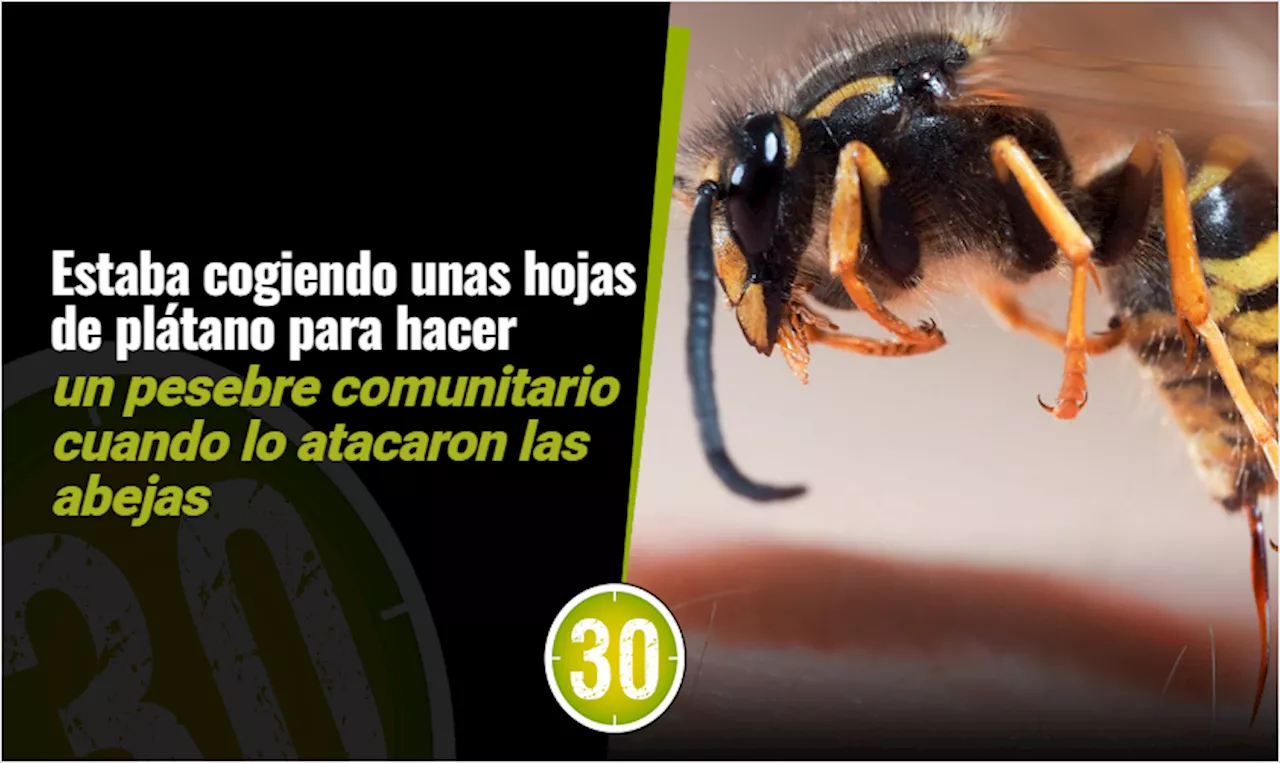 Estaba cogiendo unas hojas de plátano para hacer un pesebre comunitario cuando lo atacaron las abejas

30